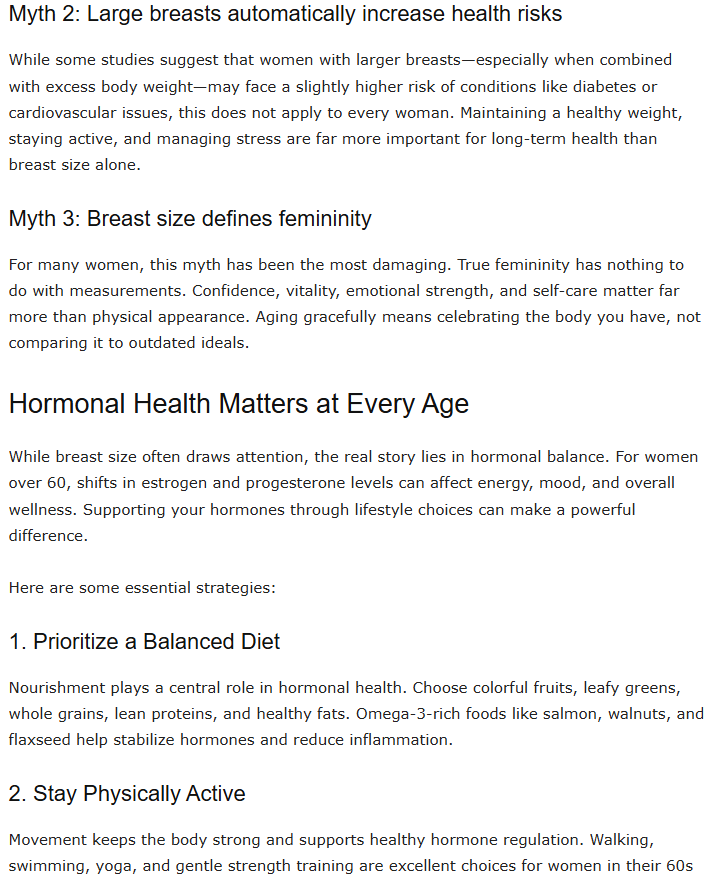 Myth 2: Large breasts automatically increase health risks

While some studies suggest that women with larger breasts—especially when combined with excess body weight—may face a slightly higher risk of conditions like diabetes or cardiovascular issues, this does not apply to every woman. Maintaining a healthy weight, staying active, and managing stress are far more important for long-term health than breast size alone.

Myth 3: Breast size defines femininity

For many women, this myth has been the most damaging. True femininity has nothing to do with measurements. Confidence, vitality, emotional strength, and self-care matter far more than physical appearance. Aging gracefully means celebrating the body you have, not comparing it to outdated ideals.

Hormonal Health Matters at Every Age

While breast size often draws attention, the real story lies in hormonal balance. For women over 60, shifts in estrogen and progesterone levels can affect energy, mood, and overall wellness. Supporting your hormones through lifestyle choices can make a powerful difference.

Here are some essential strategies:

1. Prioritize a Balanced Diet

Nourishment plays a central role in hormonal health. Choose colorful fruits, leafy greens, whole grains, lean proteins, and healthy fats. Omega-3-rich foods like salmon, walnuts, and flaxseed help stabilize hormones and reduce inflammation.

2. Stay Physically Active

Movement keeps the body strong and supports healthy hormone regulation. Walking, swimming, yoga, and gentle strength training are excellent choices for women in their 60s